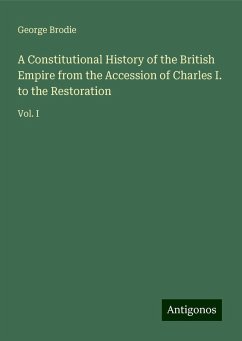 George Brodie

A Constitutional History of the British Empire from the Accession of Charles I. to the Restoration

Vol. I

Antigonos